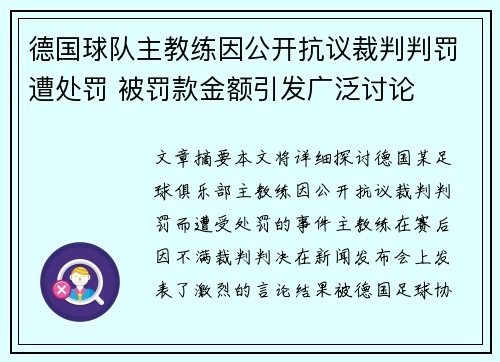 德国球队主教练因公开抗议裁判判罚遭处罚 被罚款金额引发广泛讨论

文章摘要本文将详细探讨德国某足球俱乐部主教练因公开抗议裁判判罚而遭受处罚的事件主教练在赛后因不满裁判判决在新闻发布会上发表了激烈的言论结果被德国足球协